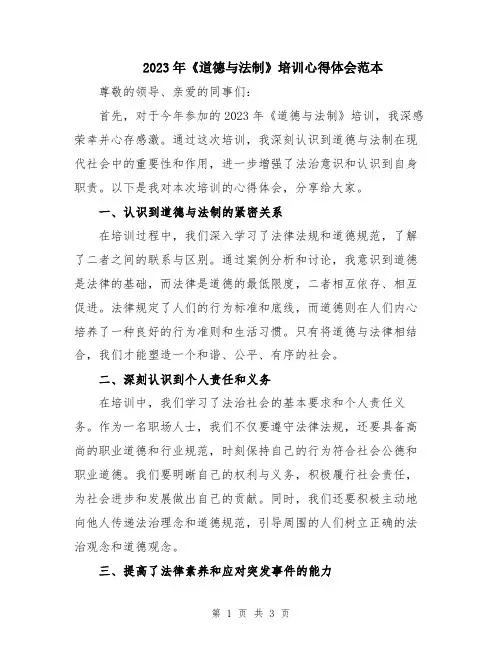 2023年《道德与法制》培训心得体会范本

尊敬的领导、亲爱的同事们：

首先，对于今年参加的2023年《道德与法制》培训，我深感荣幸并心存感激。通过这次培训，我深刻认识到道德与法制在现代社会中的重要性和作用，进一步增强了法治意识和认识到自身职责。以下是我对本次培训的心得体会，分享给大家。

一、认识到道德与法制的紧密关系

在培训过程中，我们深入学习了法律法规和道德规范，了解了二者之间的联系与区别。通过案例分析和讨论，我意识到道德是法律的基础，而法律是道德的最低限度，二者相互依存、相互促进。法律规定了人们的行为标准和底线，而道德则在人们内心培养了一种良好的行为准则和生活习惯。只有将道德与法律相结合，我们才能塑造一个和谐、公平、有序的社会。

二、深刻认识到个人责任和义务

在培训中，我们学习了法治社会的基本要求和个人责任义务。作为一名职场人士，我们不仅要遵守法律法规，还要具备高尚的职业道德和行业规范，时刻保持自己的行为符合社会公德和职业道德。我们要明晰自己的权利与义务，积极履行社会责任，为社会进步和发展做出自己的贡献。同时，我们还要积极主动地向他人传递法治理念和道德规范，引导周围的人们树立正确的法治观念和道德观念。

三、提高了法律素养和应对突发事件的能力

第 1 页 共 3 页